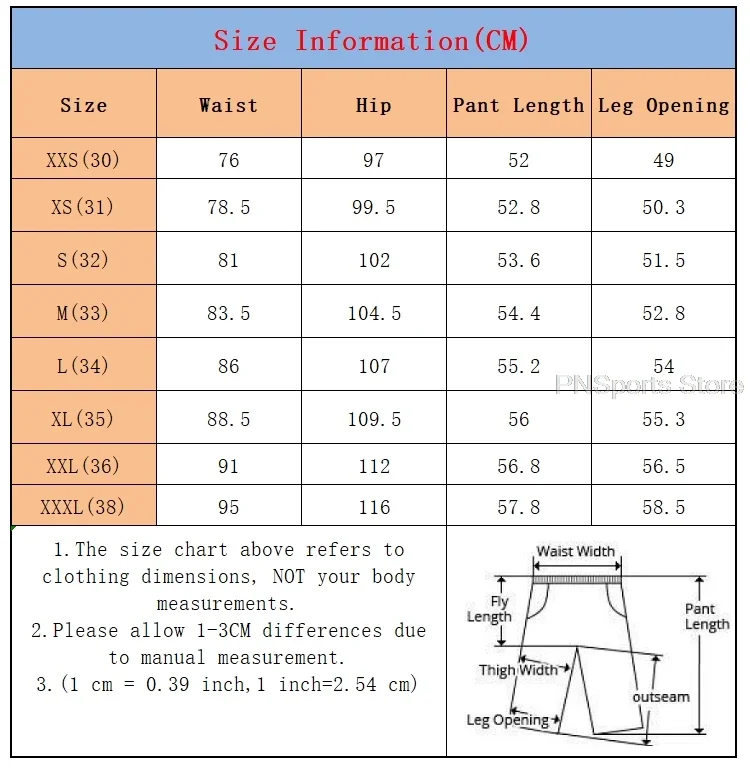 Size Information(CM)

| Size | Waist | Hip | Pant Length | Leg Opening |
|---|---|---|---|---|
| XXS(30) | 76 | 97 | 52 | 49 |
| XS(31) | 78.5 | 99.5 | 52.8 | 50.3 |
| S(32) | 81 | 102 | 53.6 | 51.5 |
| M(33) | 83.5 | 104.5 | 54.4 | 52.8 |
| L(34) | 86 | 107 | 55.2 | 54 |
| XL(35) | 88.5 | 109.5 | 56 | 55.3 |
| XXL(36) | 91 | 112 | 56.8 | 56.5 |
| XXXL(38) | 95 | 116 | 57.8 | 58.5 |

PNSports Store

1.The size chart above refers to clothing dimensions, NOT your body measurements.
2.Please allow 1-3CM differences due to manual measurement.
3.(1 cm = 0.39 inch,1 inch=2.54 cm)

Waist Width
Fly Length
Pant Length
Thigh Width
outseam
Leg Opening